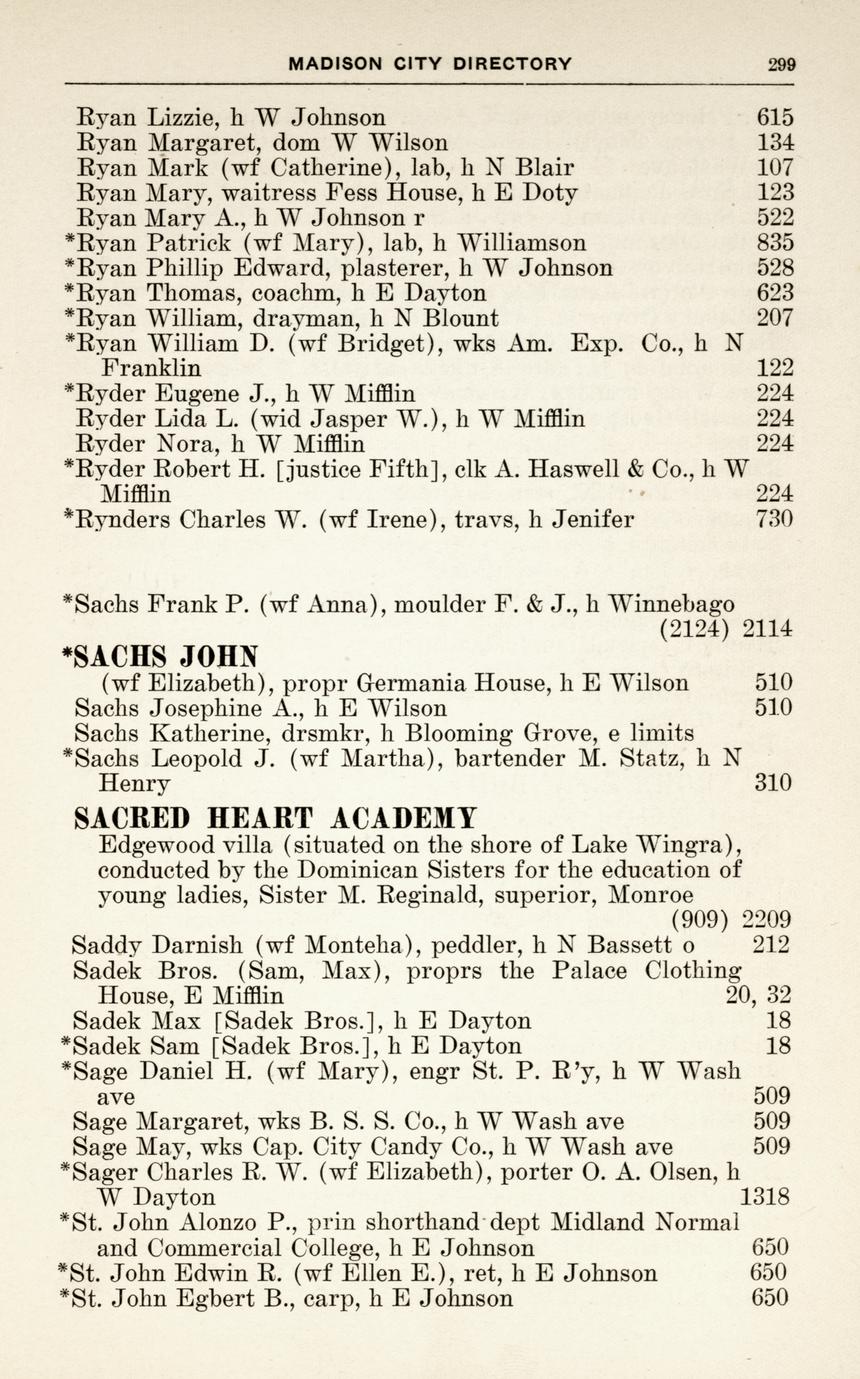 MADISON CITY DIRECTORY 299

Ryan Lizzie, h W Johnson 615
Ryan Margaret, dom W Wilson 134
Ryan Mark (wf Catherine), lab, h N Blair 107
Ryan Mary, waitress Fess House, h E Doty 123
Ryan Mary A., h W Johnson r 522
*Ryan Patrick (wf Mary), lab, h Williamson 835
*Ryan Phillip Edward, plasterer, h W Johnson 528
*Ryan Thomas, coachm, h E Dayton 623
*Ryan William, drayman, h N Blount 207
*Ryan William D. (wf Bridget), wks Am. Exp. Co., h N Franklin 122
*Ryder Eugene J., h W Mifflin 224
Ryder Lida L. (wid Jasper W.), h W Mifflin 224
Ryder Nora, h W Mifflin 224
*Ryder Robert H. [justice Fifth], clk A. Haswell & Co., h W Mifflin 224
*Rynders Charles W. (wf Irene), travs, h Jenifer 730

*Sachs Frank P. (wf Anna), moulder F. & J., h Winnebago (2124) 2114
*SACHS JOHN
(wf Elizabeth), propr Germania House, h E Wilson 510
Sachs Josephine A., h E Wilson 510
Sachs Katherine, drsmkr, h Blooming Grove, e limits
*Sachs Leopold J. (wf Martha), bartender M. Statz, h N Henry 310
SACRED HEART ACADEMY
Edgewood villa (situated on the shore of Lake Wingra), conducted by the Dominican Sisters for the education of young ladies, Sister M. Reginald, superior, Monroe (909) 2209
Saddy Darnish (wf Monteha), peddler, h N Bassett o 212
Sadek Bros. (Sam, Max), proprs the Palace Clothing House, E Mifflin 20, 32
Sadek Max [Sadek Bros.], h E Dayton 18
*Sadek Sam [Sadek Bros.], h E Dayton 18
*Sage Daniel H. (wf Mary), engr St. P. R'y, h W Wash ave 509
Sage Margaret, wks B. S. S. Co., h W Wash ave 509
Sage May, wks Cap. City Candy Co., h W Wash ave 509
*Sager Charles R. W. (wf Elizabeth), porter O. A. Olsen, h W Dayton 1318
*St. John Alonzo P., prin shorthand dept Midland Normal and Commercial College, h E Johnson 650
*St. John Edwin R. (wf Ellen E.), ret, h E Johnson 650
*St. John Egbert B., carp, h E Johnson 650